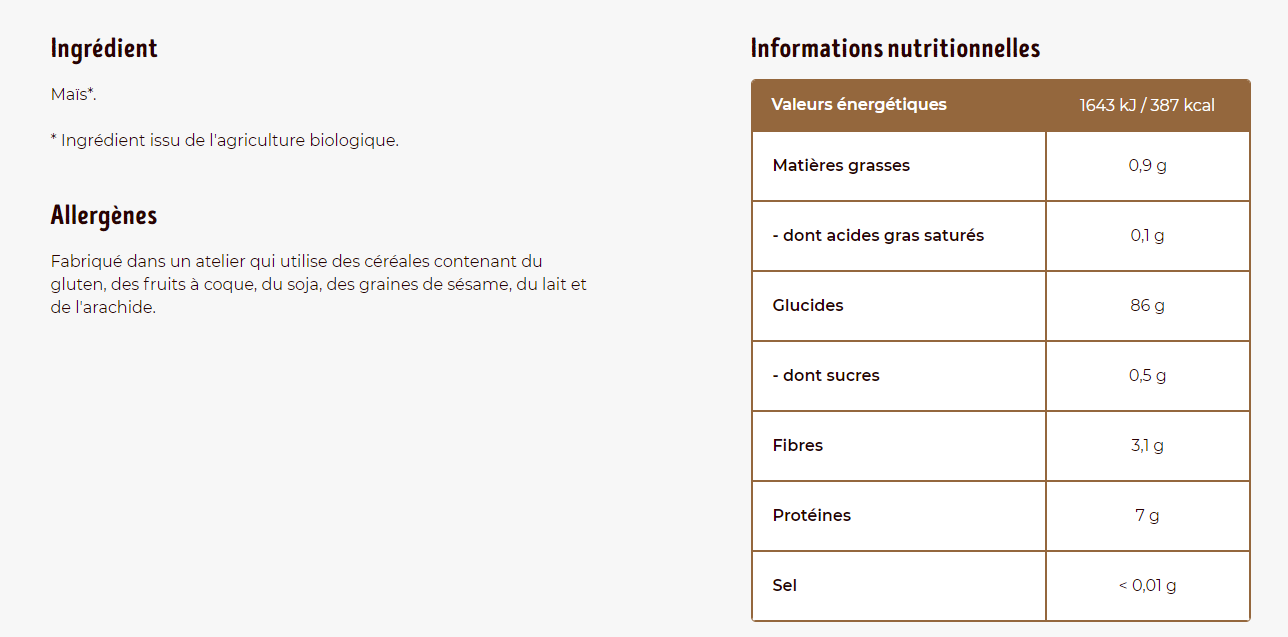 Ingrédient

Maïs*.

* Ingrédient issu de l'agriculture biologique.

Allergènes

Fabriqué dans un atelier qui utilise des céréales contenant du gluten, des fruits à coque, du soja, des graines de sésame, du lait et de l'arachide.

Informations nutritionnelles

| Valeurs énergétiques | 1643 kJ / 387 kcal |
|---|---|
| Matières grasses | 0,9 g |
| - dont acides gras saturés | 0,1 g |
| Glucides | 86 g |
| - dont sucres | 0,5 g |
| Fibres | 3,1 g |
| Protéines | 7 g |
| Sel | < 0,01 g |